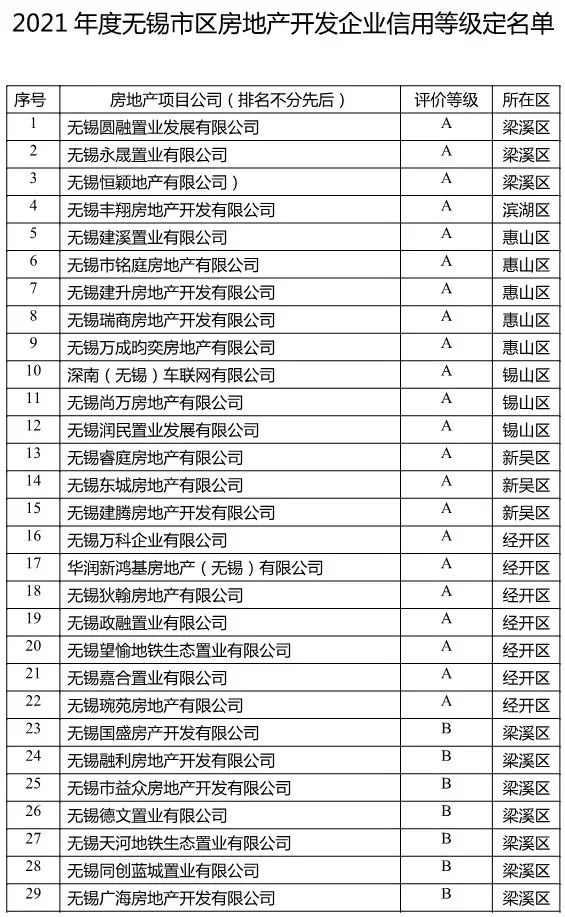 2021 年度无锡市区房地产开发企业信用等级定名单

| 序号 | 房地产项目公司（排名不分先后） | 评价等级 | 所在区 |
|---|---|---|---|
| 1 | 无锡圆融置业发展有限公司 | A | 梁溪区 |
| 2 | 无锡永晟置业有限公司 | A | 梁溪区 |
| 3 | 无锡恒颖地产有限公司） | A | 梁溪区 |
| 4 | 无锡丰翔房地产开发有限公司 | A | 滨湖区 |
| 5 | 无锡建溪置业有限公司 | A | 惠山区 |
| 6 | 无锡市铭庭房地产有限公司 | A | 惠山区 |
| 7 | 无锡建升房地产开发有限公司 | A | 惠山区 |
| 8 | 无锡瑞商房地产开发有限公司 | A | 惠山区 |
| 9 | 无锡万成昀奕房地产有限公司 | A | 惠山区 |
| 10 | 深南（无锡）车联网有限公司 | A | 锡山区 |
| 11 | 无锡尚万房地产有限公司 | A | 锡山区 |
| 12 | 无锡润民置业发展有限公司 | A | 锡山区 |
| 13 | 无锡睿庭房地产有限公司 | A | 新吴区 |
| 14 | 无锡东城房地产有限公司 | A | 新吴区 |
| 15 | 无锡建腾房地产开发有限公司 | A | 新吴区 |
| 16 | 无锡万科企业有限公司 | A | 经开区 |
| 17 | 华润新鸿基房地产（无锡）有限公司 | A | 经开区 |
| 18 | 无锡狄翰房地产有限公司 | A | 经开区 |
| 19 | 无锡政融置业有限公司 | A | 经开区 |
| 20 | 无锡望愉地铁生态置业有限公司 | A | 经开区 |
| 21 | 无锡嘉合置业有限公司 | A | 经开区 |
| 22 | 无锡琬苑房地产有限公司 | A | 经开区 |
| 23 | 无锡国盛房产开发有限公司 | B | 梁溪区 |
| 24 | 无锡融利房地产开发有限公司 | B | 梁溪区 |
| 25 | 无锡市益众房地产开发有限公司 | B | 梁溪区 |
| 26 | 无锡德文置业有限公司 | B | 梁溪区 |
| 27 | 无锡天河地铁生态置业有限公司 | B | 梁溪区 |
| 28 | 无锡同创蓝城置业有限公司 | B | 梁溪区 |
| 29 | 无锡广海房地产开发有限公司 | B | 梁溪区 |